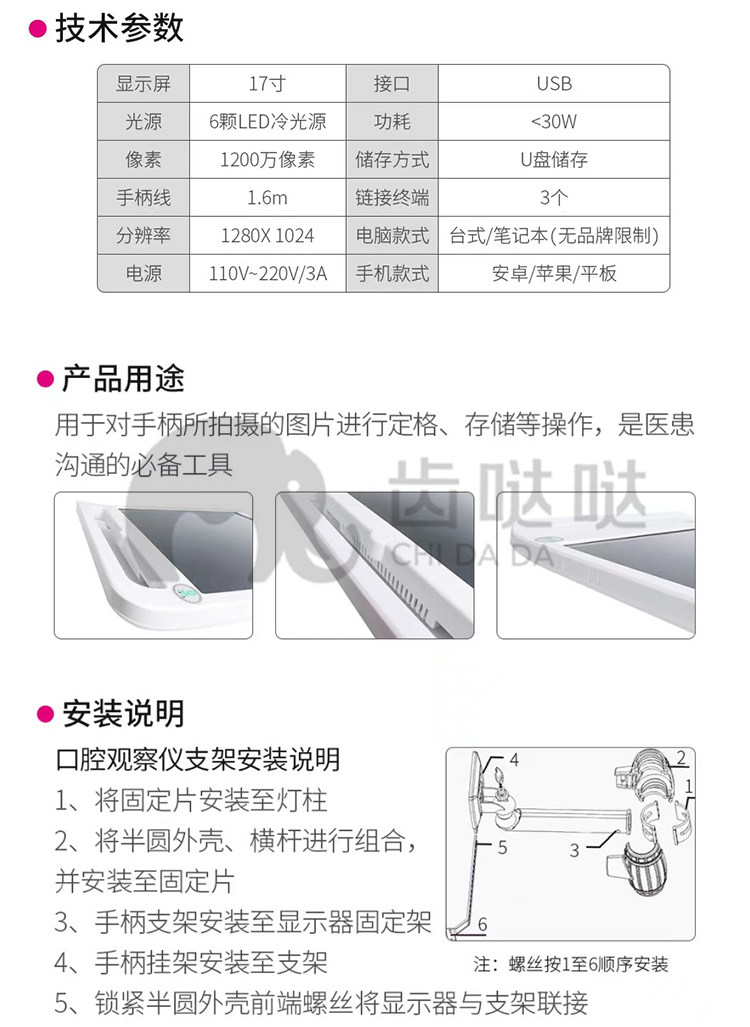 技术参数

| 显示屏 | 17寸 | 接口 | USB |
|---|---|---|---|
| 光源 | 6颗LED冷光源 | 功耗 | <30W |
| 像素 | 1200万像素 | 储存方式 | U盘储存 |
| 手柄线 | 1.6m | 链接终端 | 3个 |
| 分辨率 | 1280X 1024 | 电脑款式 | 台式/笔记本(无品牌限制) |
| 电源 | 110V~220V/3A | 手机款式 | 安卓/苹果/平板 |

产品用途

用于对手柄所拍摄的图片进行定格、存储等操作，是医患沟通的必备工具

齿哒哒
CHI DA DA

安装说明

口腔观察仪支架安装说明
1、将固定片安装至灯柱
2、将半圆外壳、横杆进行组合，并安装至固定片
3、手柄支架安装至显示器固定架
4、手柄挂架安装至支架
5、锁紧半圆外壳前端螺丝将显示器与支架联接

4
2
1
5
3
6

注：螺丝按1至6顺序安装